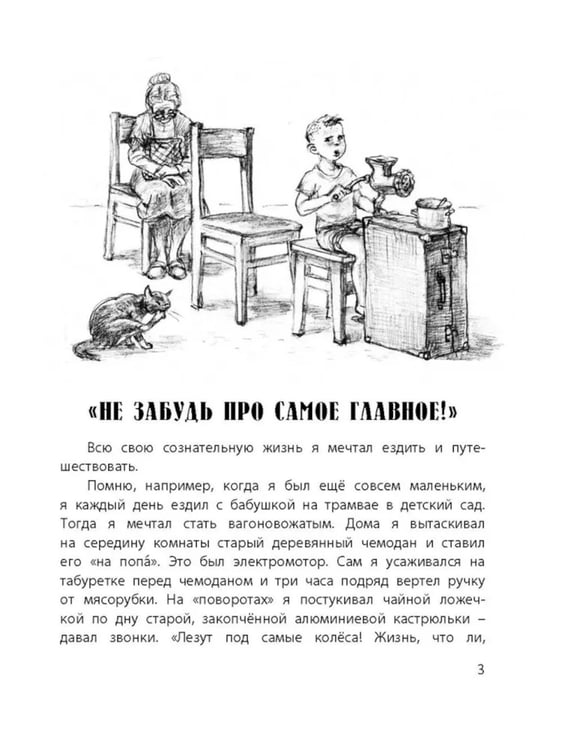 «НЕ ЗАБУДЬ ПРО САМОЕ ГЛАВНОЕ!»

Всю свою сознательную жизнь я мечтал ездить и путешествовать.

Помню, например, когда я был ещё совсем маленьким, я каждый день ездил с бабушкой на трамвае в детский сад. Тогда я мечтал стать вагоновожатым. Дома я вытаскивал на середину комнаты старый деревянный чемодан и ставил его «на попа́». Это был электромотор. Сам я усаживался на табуретке перед чемоданом и три часа подряд вертел ручку от мясорубки. На «поворотах» я постукивал чайной ложечкой по дну старой, закопчённой алюминиевой кастрюльки – давал звонки. «Лезут под самые колёса! Жизнь, что ли,

3